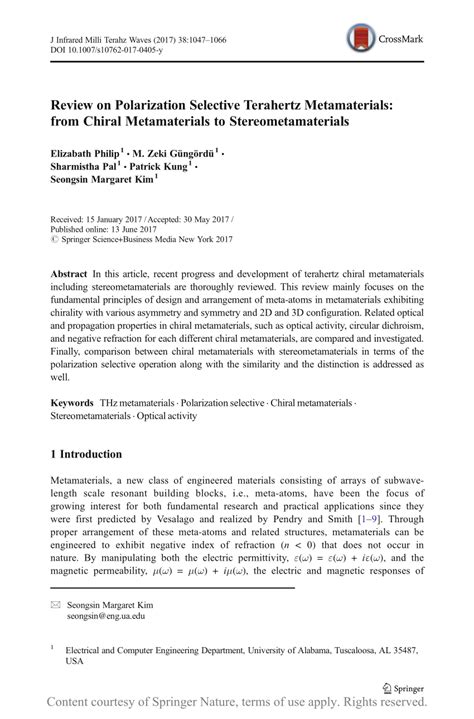 J Infrared Milli Terahz Waves (2017) 38:1047–1066
DOI 10.1007/s10762-017-0405-y

CrossMark

Review on Polarization Selective Terahertz Metamaterials: from Chiral Metamaterials to Stereometamaterials

Elizabath Philip$^1$ · M. Zeki Güngördü$^1$ · Sharmistha Pal$^1$ · Patrick Kung$^1$ · Seongsin Margaret Kim$^1$

Received: 15 January 2017 / Accepted: 30 May 2017 / Published online: 13 June 2017
© Springer Science+Business Media New York 2017

Abstract In this article, recent progress and development of terahertz chiral metamaterials including stereometamaterials are thoroughly reviewed. This review mainly focuses on the fundamental principles of design and arrangement of meta-atoms in metamaterials exhibiting chirality with various asymmetry and symmetry and 2D and 3D configuration. Related optical and propagation properties in chiral metamaterials, such as optical activity, circular dichroism, and negative refraction for each different chiral metamaterials, are compared and investigated. Finally, comparison between chiral metamaterials with stereometamaterials in terms of the polarization selective operation along with the similarity and the distinction is addressed as well.

Keywords THz metamaterials · Polarization selective · Chiral metamaterials · Stereometamaterials · Optical activity

1 Introduction

Metamaterials, a new class of engineered materials consisting of arrays of subwavelength scale resonant building blocks, i.e., meta-atoms, have been the focus of growing interest for both fundamental research and practical applications since they were first predicted by Vesalago and realized by Pendry and Smith [1–9]. Through proper arrangement of these meta-atoms and related structures, metamaterials can be engineered to exhibit negative index of refraction ($n < 0$) that does not occur in nature. By manipulating both the electric permittivity, $\varepsilon(\omega) = \varepsilon(\omega) + i\varepsilon(\omega)$, and the magnetic permeability, $\mu(\omega) = \mu(\omega) + i\mu(\omega)$, the electric and magnetic responses of

✉ Seongsin Margaret Kim
seongsin@eng.ua.edu

$^1$ Electrical and Computer Engineering Department, University of Alabama, Tuscaloosa, AL 35487, USA

Springer

Content courtesy of Springer Nature, terms of use apply. Rights reserved.